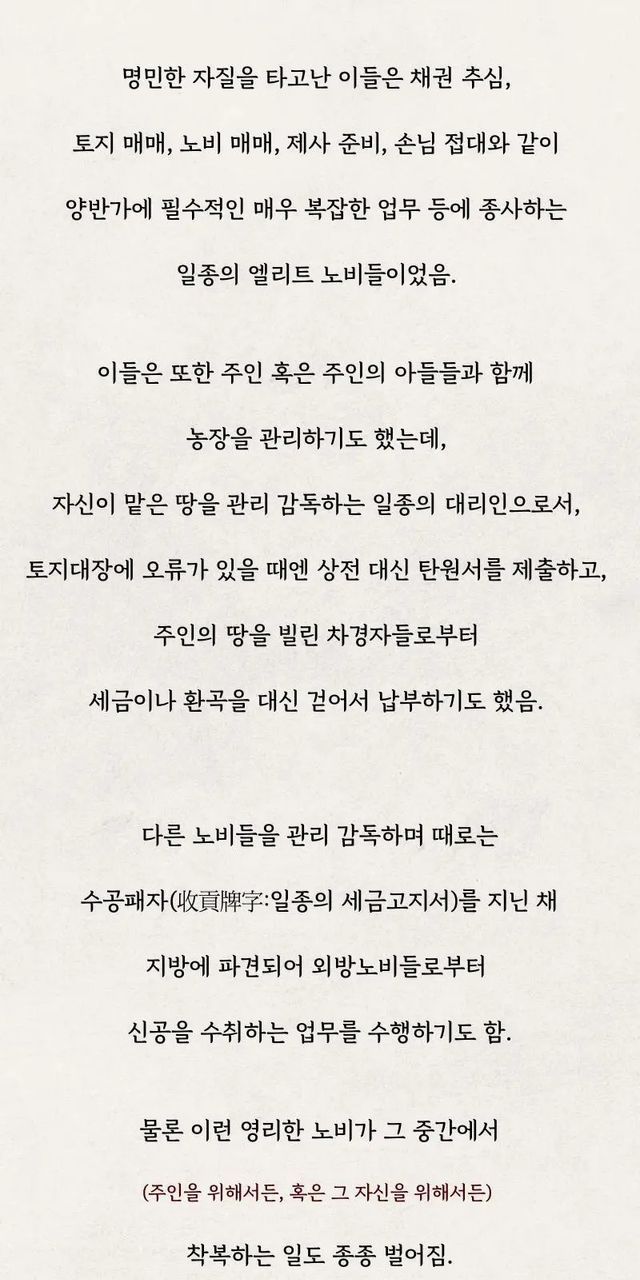 명민한 자질을 타고난 이들은 채권 추심,

토지 매매, 노비 매매, 제사 준비, 손님 접대와 같이

양반가에 필수적인 매우 복잡한 업무 등에 종사하는

일종의 엘리트 노비들이었음.

이들은 또한 주인 혹은 주인의 아들들과 함께

농장을 관리하기도 했는데,

자신이 맡은 땅을 관리 감독하는 일종의 대리인으로서,

토지대장에 오류가 있을 때엔 상전 대신 탄원서를 제출하고,

주인의 땅을 빌린 차경자들로부터

세금이나 환곡을 대신 걷어서 납부하기도 했음.

다른 노비들을 관리 감독하며 때로는

수공패자(收貢牌字:일종의 세금고지서)를 지닌 채

지방에 파견되어 외방노비들로부터

신공을 수취하는 업무를 수행하기도 함.

물론 이런 영리한 노비가 그 중간에서

(주인을 위해서든, 혹은 그 자신을 위해서든)

착복하는 일도 종종 벌어짐.